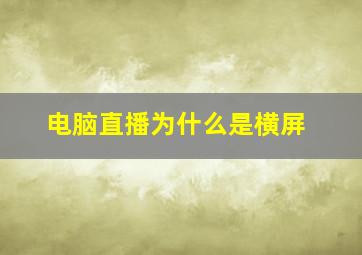 电脑直播为什么是横屏